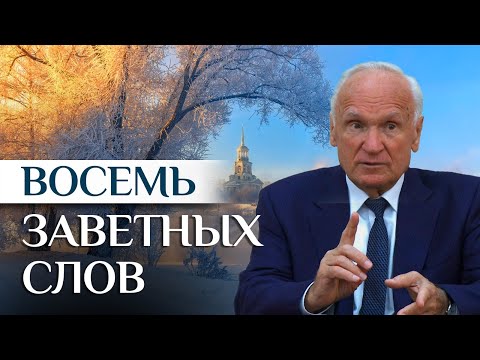 ВОСЕМЬ
ЗАВЕТНЫХ
СЛОВ